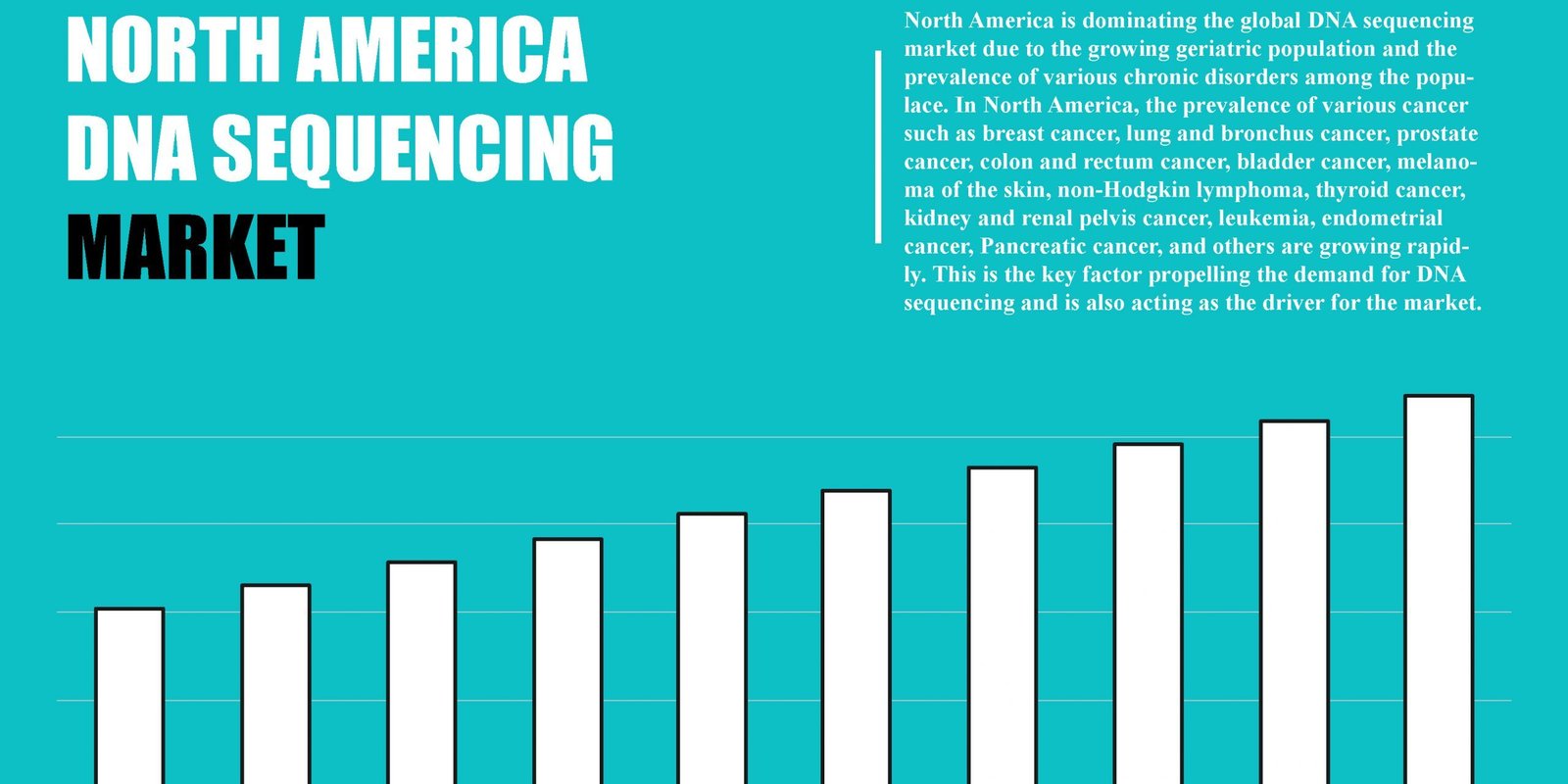 NORTH AMERICA
DNA SEQUENCING
MARKET

North America is dominating the global DNA sequencing market due to the growing geriatric population and the prevalence of various chronic disorders among the populace. In North America, the prevalence of various cancer such as breast cancer, lung and bronchus cancer, prostate cancer, colon and rectum cancer, bladder cancer, melanoma of the skin, non-Hodgkin lymphoma, thyroid cancer, kidney and renal pelvis cancer, leukemia, endometrial cancer, Pancreatic cancer, and others are growing rapidly. This is the key factor propelling the demand for DNA sequencing and is also acting as the driver for the market.